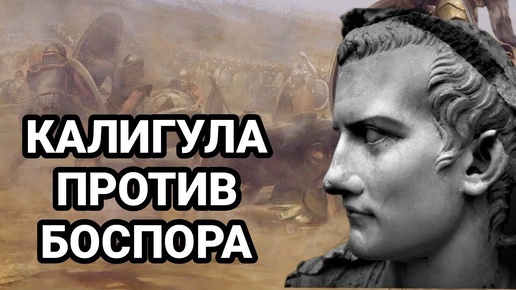 КАЛИГУЛА
ПРОТИВ
БОСПОРА